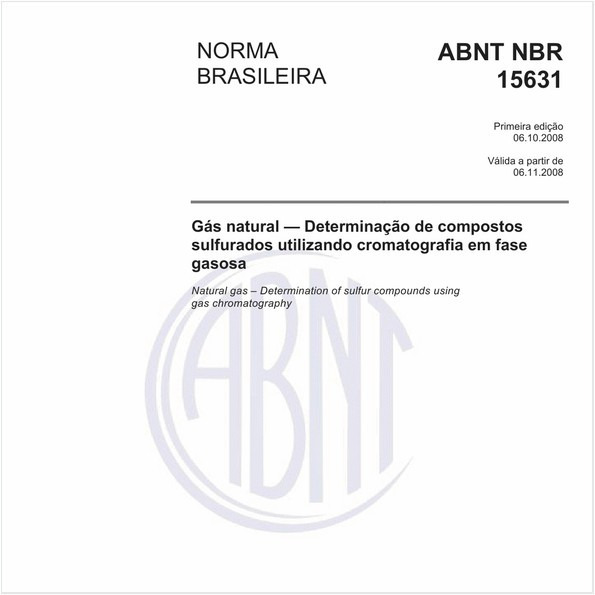 NORMA BRASILEIRA

ABNT NBR 15631

Primeira edição
06.10.2008

Válida a partir de
06.11.2008

Gás natural — Determinação de compostos sulfurados utilizando cromatografia em fase gasosa

Natural gas – Determination of sulfur compounds using gas chromatography

ABNT